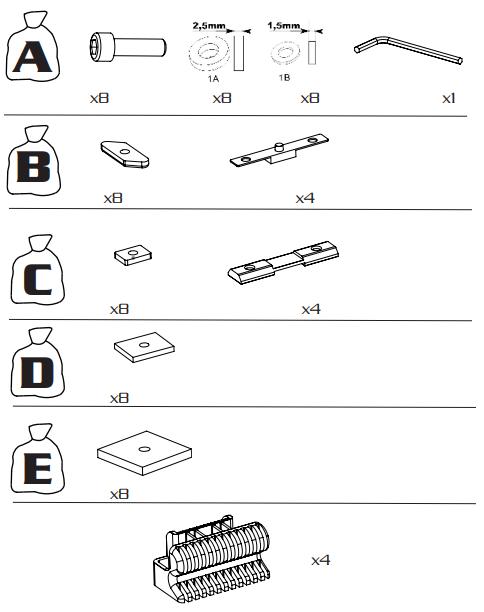 A

2,5mm

1A

1,5mm

1B

x8 x8 x8 x1

B

x8 x4

C

x8 x4

D

x8

E

x8

x4